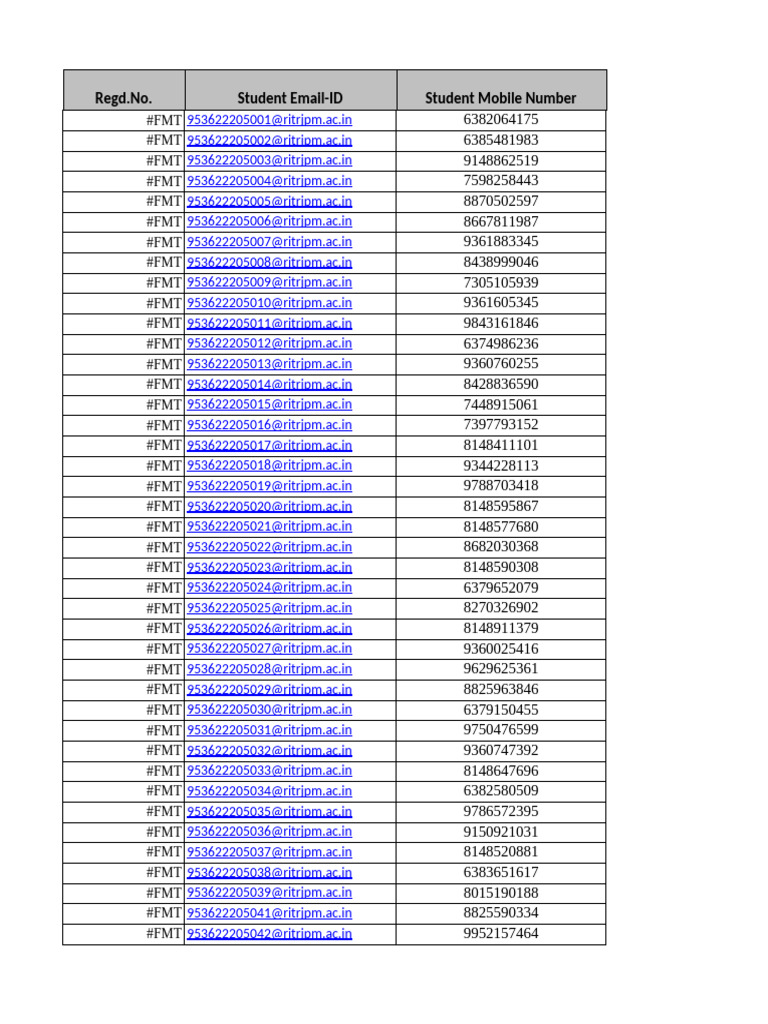 | Regd.No. | Student Email-ID | Student Mobile Number |
|---|---|---|
| #FMT | 953622205001@ritrjpm.ac.in | 6382064175 |
| #FMT | 953622205002@ritrjpm.ac.in | 6385481983 |
| #FMT | 953622205003@ritrjpm.ac.in | 9148862519 |
| #FMT | 953622205004@ritrjpm.ac.in | 7598258443 |
| #FMT | 953622205005@ritrjpm.ac.in | 8870502597 |
| #FMT | 953622205006@ritrjpm.ac.in | 8667811987 |
| #FMT | 953622205007@ritrjpm.ac.in | 9361883345 |
| #FMT | 953622205008@ritrjpm.ac.in | 8438999046 |
| #FMT | 953622205009@ritrjpm.ac.in | 7305105939 |
| #FMT | 953622205010@ritrjpm.ac.in | 9361605345 |
| #FMT | 953622205011@ritrjpm.ac.in | 9843161846 |
| #FMT | 953622205012@ritrjpm.ac.in | 6374986236 |
| #FMT | 953622205013@ritrjpm.ac.in | 9360760255 |
| #FMT | 953622205014@ritrjpm.ac.in | 8428836590 |
| #FMT | 953622205015@ritrjpm.ac.in | 7448915061 |
| #FMT | 953622205016@ritrjpm.ac.in | 7397793152 |
| #FMT | 953622205017@ritrjpm.ac.in | 8148411101 |
| #FMT | 953622205018@ritrjpm.ac.in | 9344228113 |
| #FMT | 953622205019@ritrjpm.ac.in | 9788703418 |
| #FMT | 953622205020@ritrjpm.ac.in | 8148595867 |
| #FMT | 953622205021@ritrjpm.ac.in | 8148577680 |
| #FMT | 953622205022@ritrjpm.ac.in | 8682030368 |
| #FMT | 953622205023@ritrjpm.ac.in | 8148590308 |
| #FMT | 953622205024@ritrjpm.ac.in | 6379652079 |
| #FMT | 953622205025@ritrjpm.ac.in | 8270326902 |
| #FMT | 953622205026@ritrjpm.ac.in | 8148911379 |
| #FMT | 953622205027@ritrjpm.ac.in | 9360025416 |
| #FMT | 953622205028@ritrjpm.ac.in | 9629625361 |
| #FMT | 953622205029@ritrjpm.ac.in | 8825963846 |
| #FMT | 953622205030@ritrjpm.ac.in | 6379150455 |
| #FMT | 953622205031@ritrjpm.ac.in | 9750476599 |
| #FMT | 953622205032@ritrjpm.ac.in | 9360747392 |
| #FMT | 953622205033@ritrjpm.ac.in | 8148647696 |
| #FMT | 953622205034@ritrjpm.ac.in | 6382580509 |
| #FMT | 953622205035@ritrjpm.ac.in | 9786572395 |
| #FMT | 953622205036@ritrjpm.ac.in | 9150921031 |
| #FMT | 953622205037@ritrjpm.ac.in | 8148520881 |
| #FMT | 953622205038@ritrjpm.ac.in | 6383651617 |
| #FMT | 953622205039@ritrjpm.ac.in | 8015190188 |
| #FMT | 953622205041@ritrjpm.ac.in | 8825590334 |
| #FMT | 953622205042@ritrjpm.ac.in | 9952157464 |